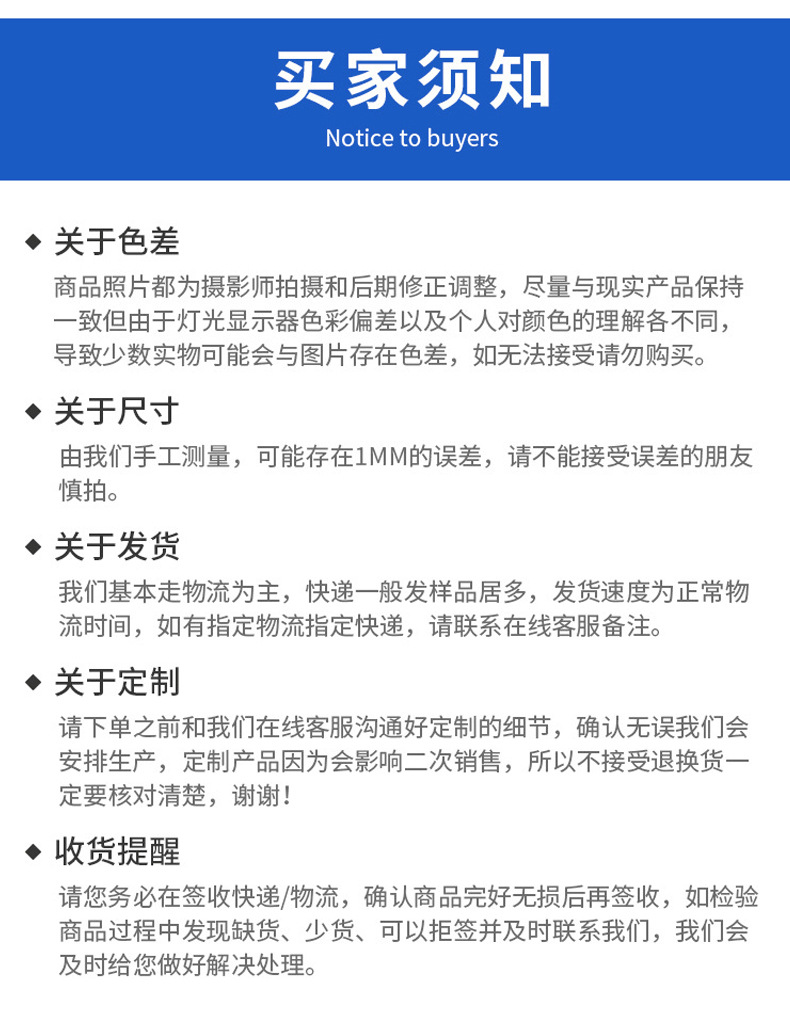 买家须知
Notice to buyers

◆ 关于色差
商品照片都为摄影师拍摄和后期修正调整，尽量与现实产品保持一致但由于灯光显示器色彩偏差以及个人对颜色的理解各不同，导致少数实物可能会与图片存在色差，如无法接受请勿购买。

◆ 关于尺寸
由我们手工测量，可能存在1MM的误差，请不能接受误差的朋友慎拍。

◆ 关于发货
我们基本走物流为主，快递一般发样品居多，发货速度为正常物流时间，如有指定物流指定快递，请联系在线客服备注。

◆ 关于定制
请下单之前和我们在线客服沟通好定制的细节，确认无误我们会安排生产，定制产品因为会影响二次销售，所以不接受退换货一定要核对清楚，谢谢！

◆ 收货提醒
请您务必在签收快递/物流，确认商品完好无损后再签收，如检验商品过程中发现缺货、少货、可以拒签并及时联系我们，我们会及时给您做好解决处理。